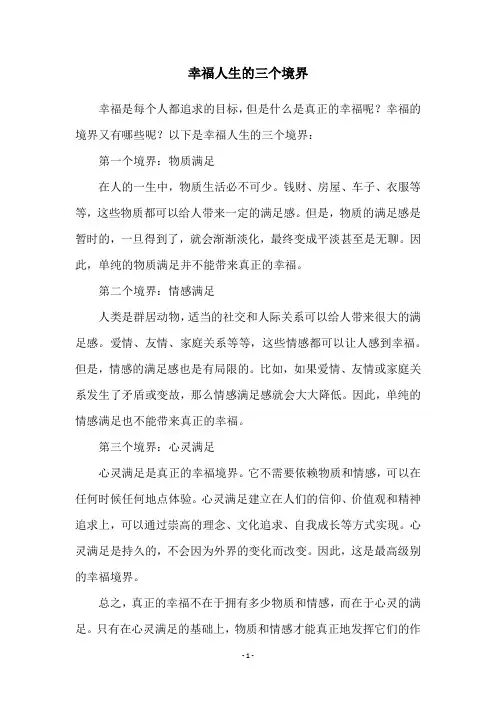 幸福人生的三个境界

幸福是每个人都追求的目标，但是什么是真正的幸福呢？幸福的境界又有哪些呢？以下是幸福人生的三个境界：

第一个境界：物质满足

在人的一生中，物质生活必不可少。钱财、房屋、车子、衣服等等，这些物质都可以给人带来一定的满足感。但是，物质的满足感是暂时的，一旦得到了，就会渐渐淡化，最终变成平淡甚至是无聊。因此，单纯的物质满足并不能带来真正的幸福。

第二个境界：情感满足

人类是群居动物，适当的社交和人际关系可以给人带来很大的满足感。爱情、友情、家庭关系等等，这些情感都可以让人感到幸福。但是，情感的满足感也是有局限的。比如，如果爱情、友情或家庭关系发生了矛盾或变故，那么情感满足感就会大大降低。因此，单纯的情感满足也不能带来真正的幸福。

第三个境界：心灵满足

心灵满足是真正的幸福境界。它不需要依赖物质和情感，可以在任何时候任何地点体验。心灵满足是建立在人们的信仰、价值观和精神追求上，可以通过崇高的理念、文化追求、自我成长等方式实现。心灵满足是持久的，不会因为外界的变化而改变。因此，这是最高级别的幸福境界。

总之，真正的幸福不在于拥有多少物质和情感，而在于心灵的满足。只有在心灵满足的基础上，物质和情感才能真正地发挥它们的作

- 1 -